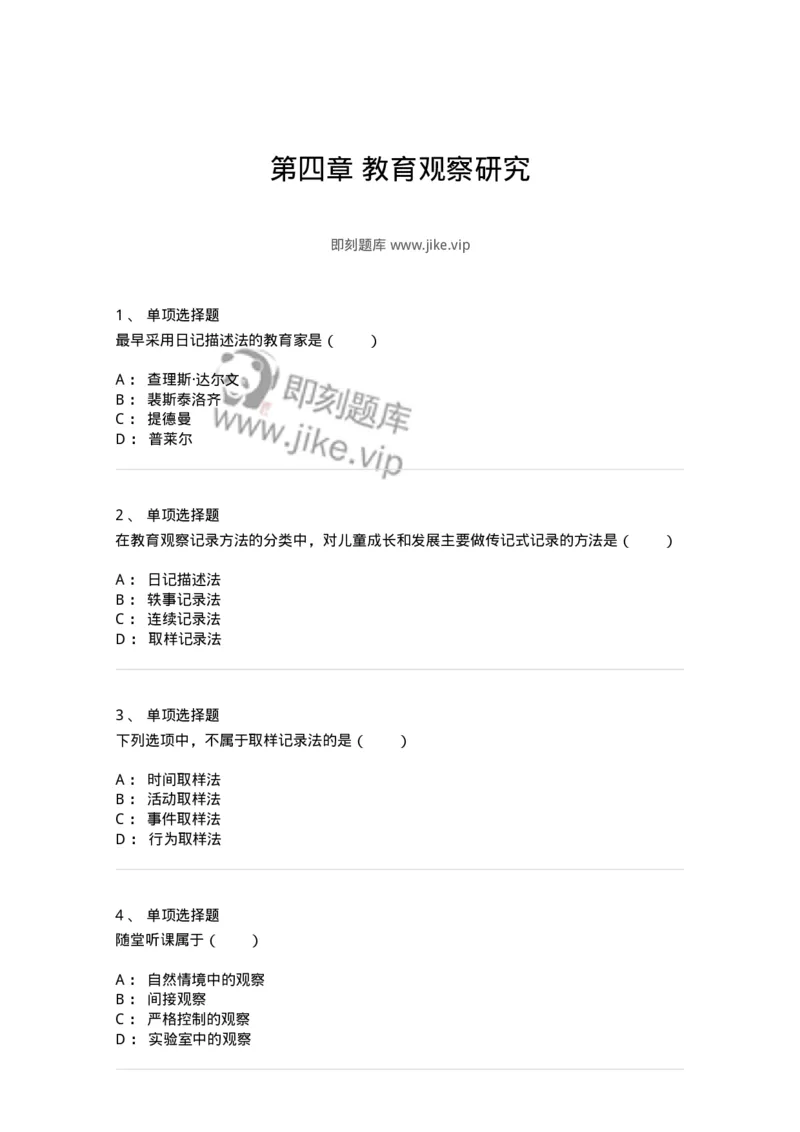 第四章 教育观察研究

即刻题库 www.jike.vip

1、 单项选择题
最早采用日记描述法的教育家是（　　）

A： 查理斯·达尔文
B： 裴斯泰洛齐
C： 提德曼
D： 普莱尔

即刻题库
www.jike.vip

2、 单项选择题
在教育观察记录方法的分类中，对儿童成长和发展主要做传记式记录的方法是（　　）

A： 日记描述法
B： 轶事记录法
C： 连续记录法
D： 取样记录法

3、 单项选择题
下列选项中，不属于取样记录法的是（　　）

A： 时间取样法
B： 活动取样法
C： 事件取样法
D： 行为取样法

4、 单项选择题
随堂听课属于（　　）

A： 自然情境中的观察
B： 间接观察
C： 严格控制的观察
D： 实验室中的观察